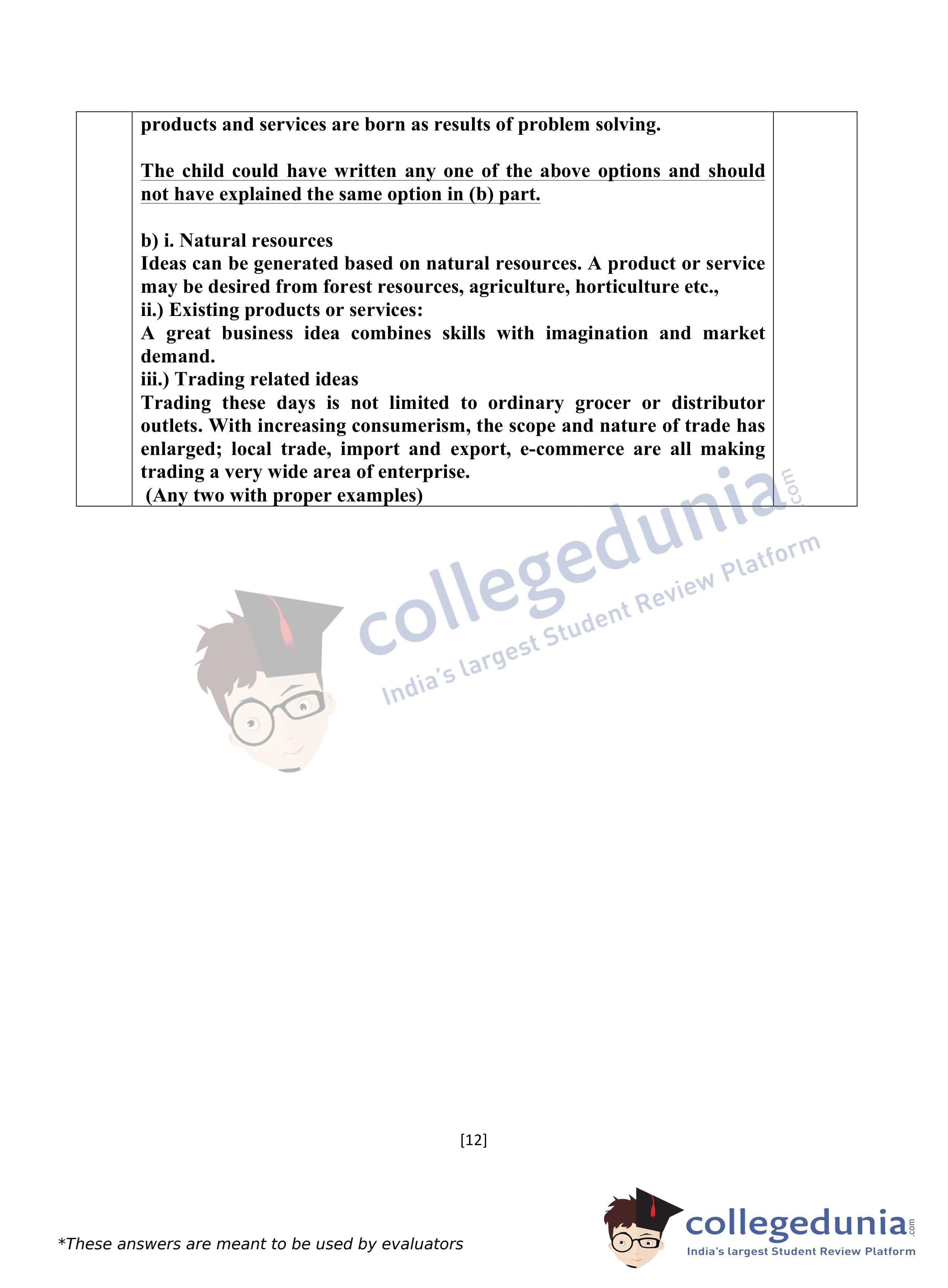 products and services are born as results of problem solving.

The child could have written any one of the above options and should not have explained the same option in (b) part.

b) i. Natural resources
Ideas can be generated based on natural resources. A product or service may be desired from forest resources, agriculture, horticulture etc.,
ii.) Existing products or services:
A great business idea combines skills with imagination and market demand.
iii.) Trading related ideas
Trading these days is not limited to ordinary grocer or distributor outlets. With increasing consumerism, the scope and nature of trade has enlarged; local trade, import and export, e-commerce are all making trading a very wide area of enterprise.
(Any two with proper examples)

[12]

*These answers are meant to be used by evaluators

collegedunia.com
India's largest Student Review Platform